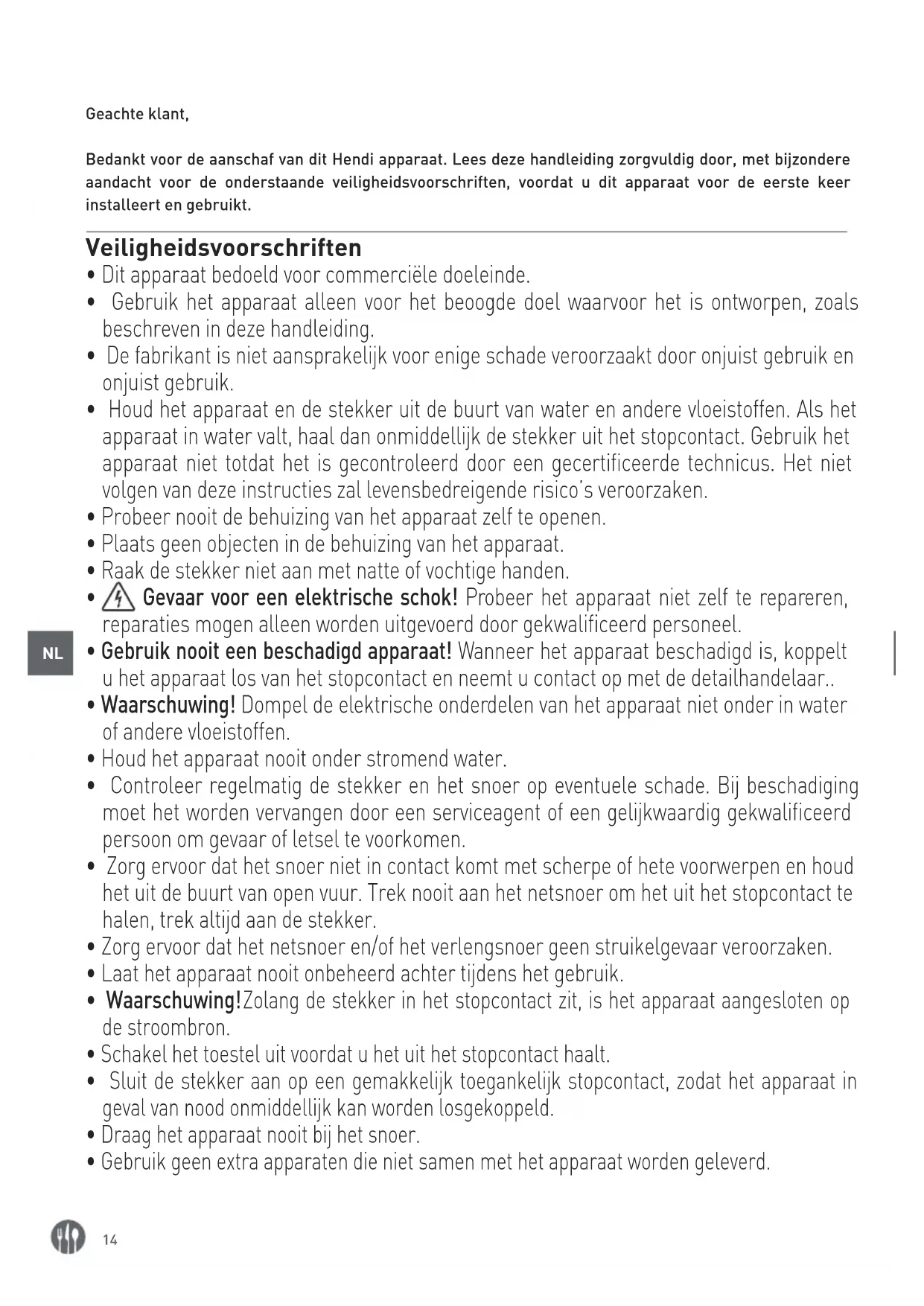 Geachte klant,

Bedankt voor de aanschaf van dit Hendi apparaat. Lees deze handleiding zorgvuldig door, met bijzondere aandacht voor de onderstaande veiligheidsvoorschriften, voordat u dit apparaat voor de eerste keer installeert en gebruikt.

Veiligheidsvoorschriften

• Dit apparaat bedoeld voor commerciële doeleinde.
• Gebruik het apparaat alleen voor het beoogde doel waarvoor het is ontworpen, zoals beschreven in deze handleiding.
• De fabrikant is niet aansprakelijk voor enige schade veroorzaakt door onjuist gebruik en onjuist gebruik.
• Houd het apparaat en de stekker uit de buurt van water en andere vloeistoffen. Als het apparaat in water valt, haal dan onmiddellijk de stekker uit het stopcontact. Gebruik het apparaat niet totdat het is gecontroleerd door een gecertificeerde technicus. Het niet volgen van deze instructies zal levensbedreigende risico's veroorzaken.
• Probeer nooit de behuizing van het apparaat zelf te openen.
• Plaats geen objecten in de behuizing van het apparaat.
• Raak de stekker niet aan met natte of vochtige handen.
• Gevaar voor een elektrische schok! Probeer het apparaat niet zelf te repareren, reparaties mogen alleen worden uitgevoerd door gekwalificeerd personeel.

NL

• Gebruik nooit een beschadigd apparaat! Wanneer het apparaat beschadigd is, koppelt u het apparaat los van het stopcontact en neemt u contact op met de detailhandelaar..
• Waarschuwing! Dompel de elektrische onderdelen van het apparaat niet onder in water of andere vloeistoffen.
• Houd het apparaat nooit onder stromend water.
• Controleer regelmatig de stekker en het snoer op eventuele schade. Bij beschadiging moet het worden vervangen door een serviceagent of een gelijkwaardig gekwalificeerd persoon om gevaar of letsel te voorkomen.
• Zorg ervoor dat het snoer niet in contact komt met scherpe of hete voorwerpen en houd het uit de buurt van open vuur. Trek nooit aan het netsnoer om het uit het stopcontact te halen, trek altijd aan de stekker.
• Zorg ervoor dat het netsnoer en/of het verlengsnoer geen struikelgevaar veroorzaken.
• Laat het apparaat nooit onbeheerd achter tijdens het gebruik.
• Waarschuwing!Zolang de stekker in het stopcontact zit, is het apparaat aangesloten op de stroombron.
• Schakel het toestel uit voordat u het uit het stopcontact haalt.
• Sluit de stekker aan op een gemakkelijk toegankelijk stopcontact, zodat het apparaat in geval van nood onmiddellijk kan worden losgekoppeld.
• Draag het apparaat nooit bij het snoer.
• Gebruik geen extra apparaten die niet samen met het apparaat worden geleverd.

14